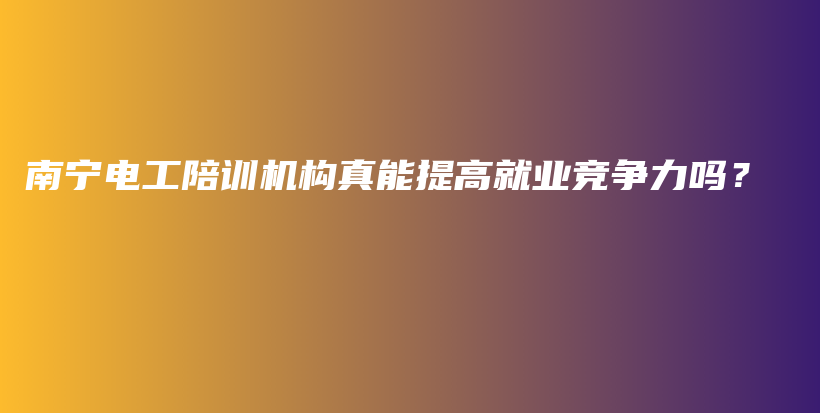 南宁电工陪训机构真能提高就业竞争力吗？